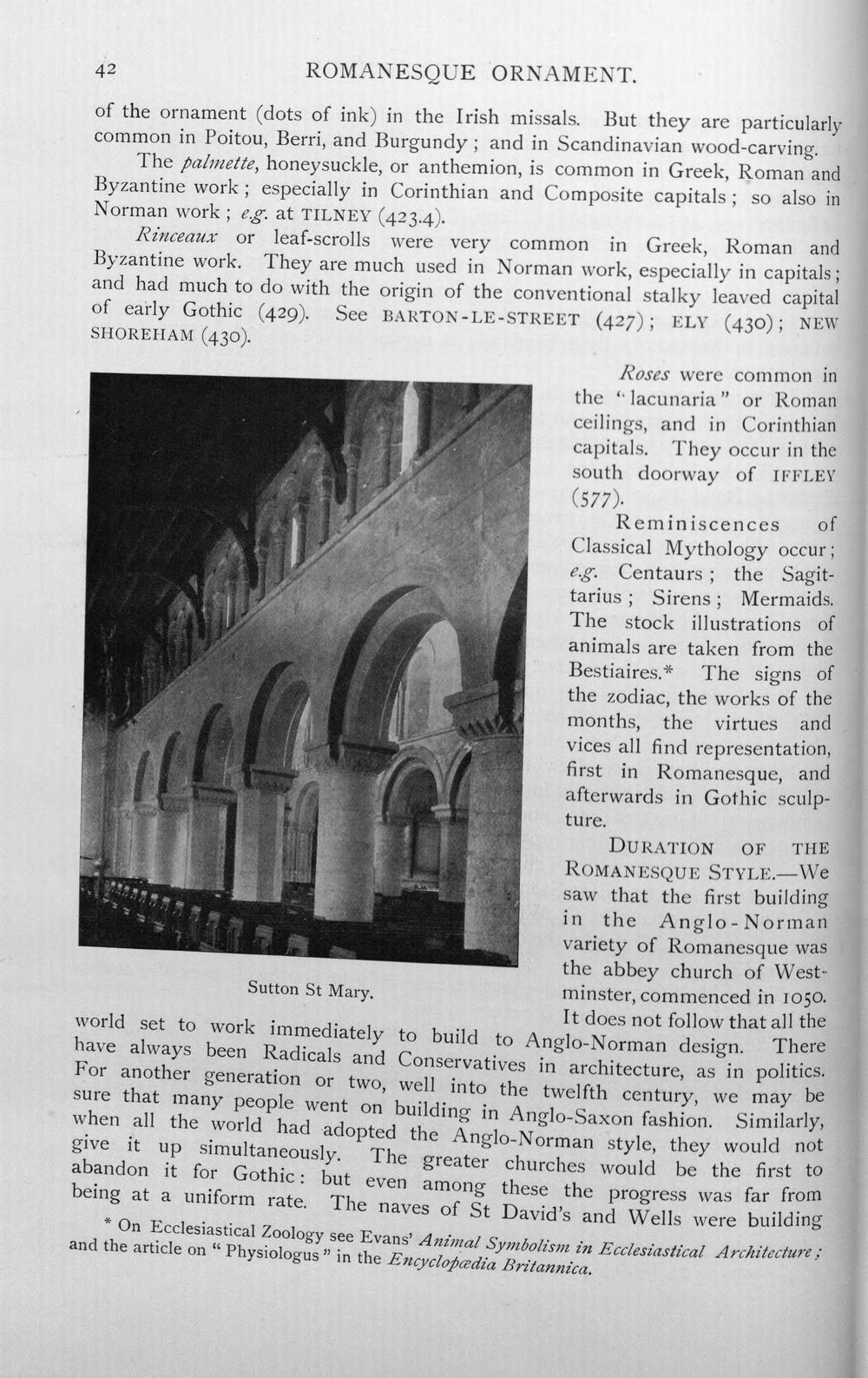 42 ROMANESQUE ORNAMENT.

of the ornament (dots of ink) in the Irish missals. But they are particularly common in Poitou, Berri, and Burgundy; and in Scandinavian wood-carving.

The palmette, honeysuckle, or anthemion, is common in Greek, Roman and Byzantine work; especially in Corinthian and Composite capitals; so also in Norman work; e.g. at TILNEY (423.4).

Rinceaux or leaf-scrolls were very common in Greek, Roman and Byzantine work. They are much used in Norman work, especially in capitals; and had much to do with the origin of the conventional stalky leaved capital of early Gothic (429). See BARTON-LE-STREET (427); ELY (430); NEW SHOREHAM (430).

Sutton St Mary.

Roses were common in the "lacunaria" or Roman ceilings, and in Corinthian capitals. They occur in the south doorway of IFFLEY (577).

Reminiscences of Classical Mythology occur; e.g. Centaurs; the Sagittarius; Sirens; Mermaids. The stock illustrations of animals are taken from the Bestiaires.* The signs of the zodiac, the works of the months, the virtues and vices all find representation, first in Romanesque, and afterwards in Gothic sculpture.

DURATION OF THE ROMANESQUE STYLE.—We saw that the first building in the Anglo-Norman variety of Romanesque was the abbey church of Westminster, commenced in 1050. It does not follow that all the world set to work immediately to build to Anglo-Norman design. There have always been Radicals and Conservatives in architecture, as in politics. For another generation or two, well into the twelfth century, we may be sure that many people went on building in Anglo-Saxon fashion. Similarly, when all the world had adopted the Anglo-Norman style, they would not give it up simultaneously. The greater churches would be the first to abandon it for Gothic: but even among these the progress was far from being at a uniform rate. The naves of St David's and Wells were building

* On Ecclesiastical Zoology see Evans' Animal Symbolism in Ecclesiastical Architecture; and the article on "Physiologus" in the Encyclopædia Britannica.